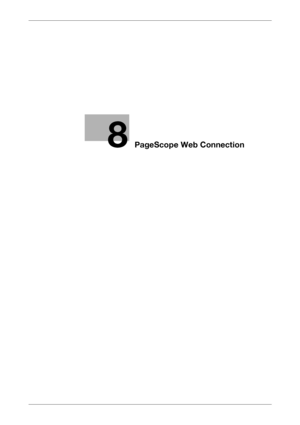 8
PageScope Web Connection